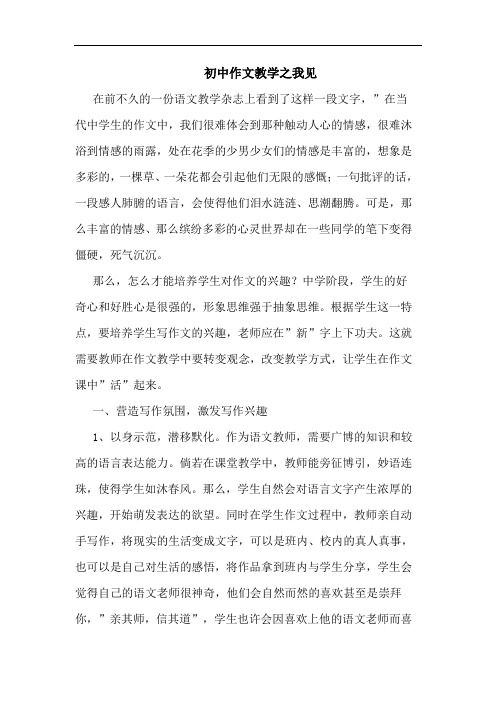 初中作文教学之我见

在前不久的一份语文教学杂志上看到了这样一段文字，”在当代中学生的作文中，我们很难体会到那种触动人心的情感，很难沐浴到情感的雨露，处在花季的少男少女们的情感是丰富的，想象是多彩的，一棵草、一朵花都会引起他们无限的感慨；一句批评的话，一段感人肺腑的语言，会使得他们泪水涟涟、思潮翻腾。可是，那么丰富的情感、那么缤纷多彩的心灵世界却在一些同学的笔下变得僵硬，死气沉沉。

那么，怎么才能培养学生对作文的兴趣？中学阶段，学生的好奇心和好胜心是很强的，形象思维强于抽象思维。根据学生这一特点，要培养学生写作文的兴趣，老师应在”新”字上下功夫。这就需要教师在作文教学中要转变观念，改变教学方式，让学生在作文课中”活”起来。

一、营造写作氛围，激发写作兴趣

1、以身示范，潜移默化。作为语文教师，需要广博的知识和较高的语言表达能力。倘若在课堂教学中，教师能旁征博引，妙语连珠，使得学生如沐春风。那么，学生自然会对语言文字产生浓厚的兴趣，开始萌发表达的欲望。同时在学生作文过程中，教师亲自动手写作，将现实的生活变成文字，可以是班内、校内的真人真事，也可以是自己对生活的感悟，将作品拿到班内与学生分享，学生会觉得自己的语文老师很神奇，他们会自然而然的喜欢甚至是崇拜你，”亲其师，信其道”，学生也许会因喜欢上他的语文老师而喜